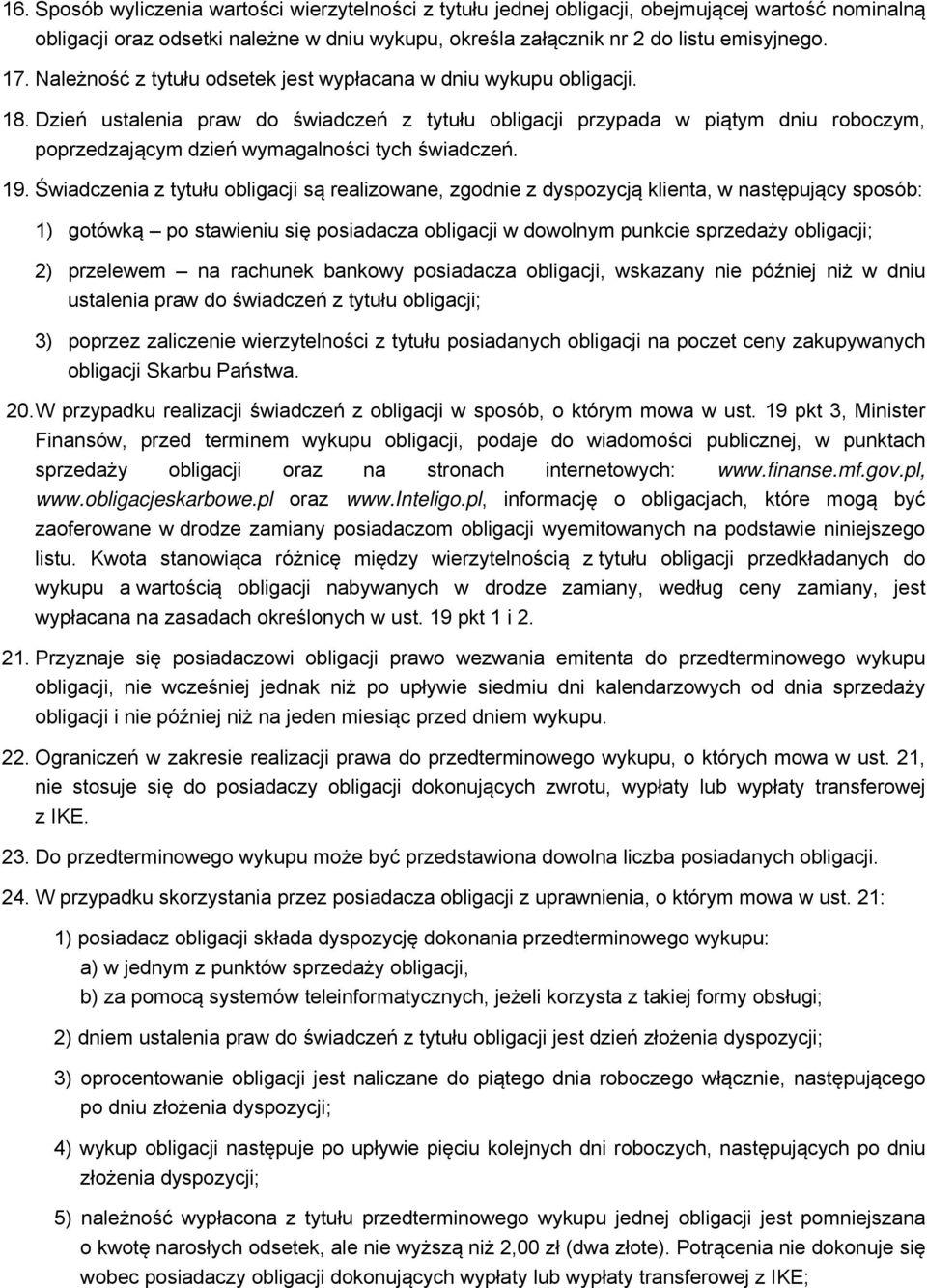 16. Sposób wyliczenia wartości wierzytelności z tytułu jednej obligacji, obejmującej wartość nominalną obligacji oraz odsetki należne w dniu wykupu, określa załącznik nr 2 do listu emisyjnego.

17. Należność z tytułu odsetek jest wypłacana w dniu wykupu obligacji.

18. Dzień ustalenia praw do świadczeń z tytułu obligacji przypada w piątym dniu roboczym, poprzedzającym dzień wymagalności tych świadczeń.

19. Świadczenia z tytułu obligacji są realizowane, zgodnie z dyspozycją klienta, w następujący sposób:

1) gotówką – po stawieniu się posiadacza obligacji w dowolnym punkcie sprzedaży obligacji;

2) przelewem – na rachunek bankowy posiadacza obligacji, wskazany nie później niż w dniu ustalenia praw do świadczeń z tytułu obligacji;

3) poprzez zaliczenie wierzytelności z tytułu posiadanych obligacji na poczet ceny zakupywanych obligacji Skarbu Państwa.

20. W przypadku realizacji świadczeń z obligacji w sposób, o którym mowa w ust. 19 pkt 3, Minister Finansów, przed terminem wykupu obligacji, podaje do wiadomości publicznej, w punktach sprzedaży obligacji oraz na stronach internetowych: www.finanse.mf.gov.pl, www.obligacjeskarbowe.pl oraz www.Inteligo.pl, informację o obligacjach, które mogą być zaoferowane w drodze zamiany posiadaczom obligacji wyemitowanych na podstawie niniejszego listu. Kwota stanowiąca różnicę między wierzytelnością z tytułu obligacji przedkładanych do wykupu a wartością obligacji nabywanych w drodze zamiany, według ceny zamiany, jest wypłacana na zasadach określonych w ust. 19 pkt 1 i 2.

21. Przyznaje się posiadaczowi obligacji prawo wezwania emitenta do przedterminowego wykupu obligacji, nie wcześniej jednak niż po upływie siedmiu dni kalendarzowych od dnia sprzedaży obligacji i nie później niż na jeden miesiąc przed dniem wykupu.

22. Ograniczeń w zakresie realizacji prawa do przedterminowego wykupu, o których mowa w ust. 21, nie stosuje się do posiadaczy obligacji dokonujących zwrotu, wypłaty lub wypłaty transferowej z IKE.

23. Do przedterminowego wykupu może być przedstawiona dowolna liczba posiadanych obligacji.

24. W przypadku skorzystania przez posiadacza obligacji z uprawnienia, o którym mowa w ust. 21:

1) posiadacz obligacji składa dyspozycję dokonania przedterminowego wykupu:
a) w jednym z punktów sprzedaży obligacji,
b) za pomocą systemów teleinformatycznych, jeżeli korzysta z takiej formy obsługi;

2) dniem ustalenia praw do świadczeń z tytułu obligacji jest dzień złożenia dyspozycji;

3) oprocentowanie obligacji jest naliczane do piątego dnia roboczego włącznie, następującego po dniu złożenia dyspozycji;

4) wykup obligacji następuje po upływie pięciu kolejnych dni roboczych, następujących po dniu złożenia dyspozycji;

5) należność wypłacona z tytułu przedterminowego wykupu jednej obligacji jest pomniejszana o kwotę narosłych odsetek, ale nie wyższą niż 2,00 zł (dwa złote). Potrącenia nie dokonuje się wobec posiadaczy obligacji dokonujących wypłaty lub wypłaty transferowej z IKE;